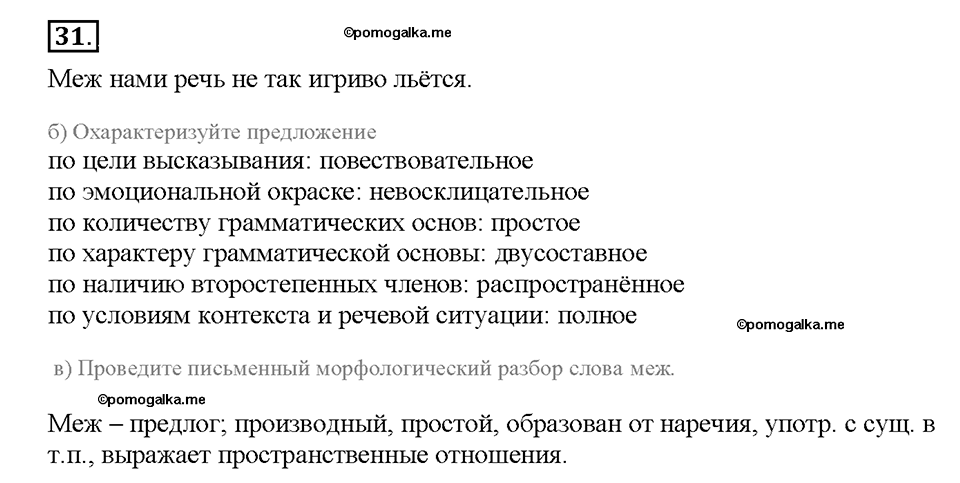 31.

©pomogalka.me

Меж нами речь не так игриво льётся.

б) Охарактеризуйте предложение
по цели высказывания: повествовательное
по эмоциональной окраске: невосклицательное
по количеству грамматических основ: простое
по характеру грамматической основы: двусоставное
по наличию второстепенных членов: распространённое
по условиям контекста и речевой ситуации: полное

©pomogalka.me

в) Проведите письменный морфологический разбор слова меж.

©pomogalka.me

Меж – предлог; производный, простой, образован от наречия, употр. с сущ. в т.п., выражает пространственные отношения.